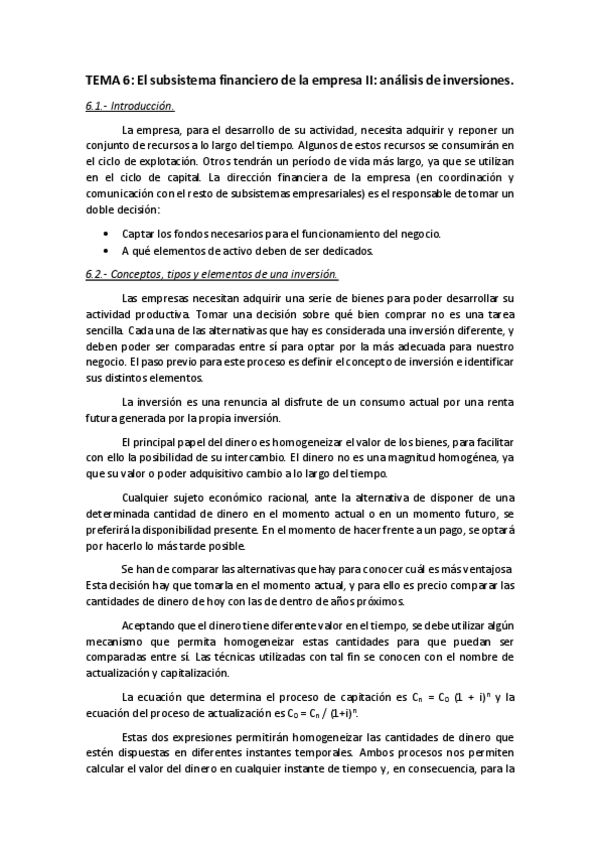 TEMA 6: El subsistema financiero de la empresa II: análisis de inversiones.

6.1.- Introducción.

La empresa, para el desarrollo de su actividad, necesita adquirir y reponer un conjunto de recursos a lo largo del tiempo. Algunos de estos recursos se consumirán en el ciclo de explotación. Otros tendrán un período de vida más largo, ya que se utilizan en el ciclo de capital. La dirección financiera de la empresa (en coordinación y comunicación con el resto de subsistemas empresariales) es el responsable de tomar un doble decisión:

• Captar los fondos necesarios para el funcionamiento del negocio.
• A qué elementos de activo deben de ser dedicados.

6.2.- Conceptos, tipos y elementos de una inversión.

Las empresas necesitan adquirir una serie de bienes para poder desarrollar su actividad productiva. Tomar una decisión sobre qué bien comprar no es una tarea sencilla. Cada una de las alternativas que hay es considerada una inversión diferente, y deben poder ser comparadas entre sí para optar por la más adecuada para nuestro negocio. El paso previo para este proceso es definir el concepto de inversión e identificar sus distintos elementos.

La inversión es una renuncia al disfrute de un consumo actual por una renta futura generada por la propia inversión.

El principal papel del dinero es homogeneizar el valor de los bienes, para facilitar con ello la posibilidad de su intercambio. El dinero no es una magnitud homogénea, ya que su valor o poder adquisitivo cambio a lo largo del tiempo.

Cualquier sujeto económico racional, ante la alternativa de disponer de una determinada cantidad de dinero en el momento actual o en un momento futuro, se preferirá la disponibilidad presente. En el momento de hacer frente a un pago, se optará por hacerlo lo más tarde posible.

Se han de comparar las alternativas que hay para conocer cuál es más ventajosa Esta decisión hay que tomarla en el momento actual, y para ello es precio comparar las cantidades de dinero de hoy con las de dentro de años próximos.

Aceptando que el dinero tiene diferente valor en el tiempo, se debe utilizar algún mecanismo que permita homogeneizar estas cantidades para que puedan ser comparadas entre sí. Las técnicas utilizadas con tal fin se conocen con el nombre de actualización y capitalización.

La ecuación que determina el proceso de capitación es $C_n = C_0 (1 + i)^n$ y la ecuación del proceso de actualización es $C_0 = C_n / (1+i)^n$.

Estas dos expresiones permitirán homogeneizar las cantidades de dinero que estén dispuestas en diferentes instantes temporales. Ambos procesos nos permiten calcular el valor del dinero en cualquier instante de tiempo y, en consecuencia, para la